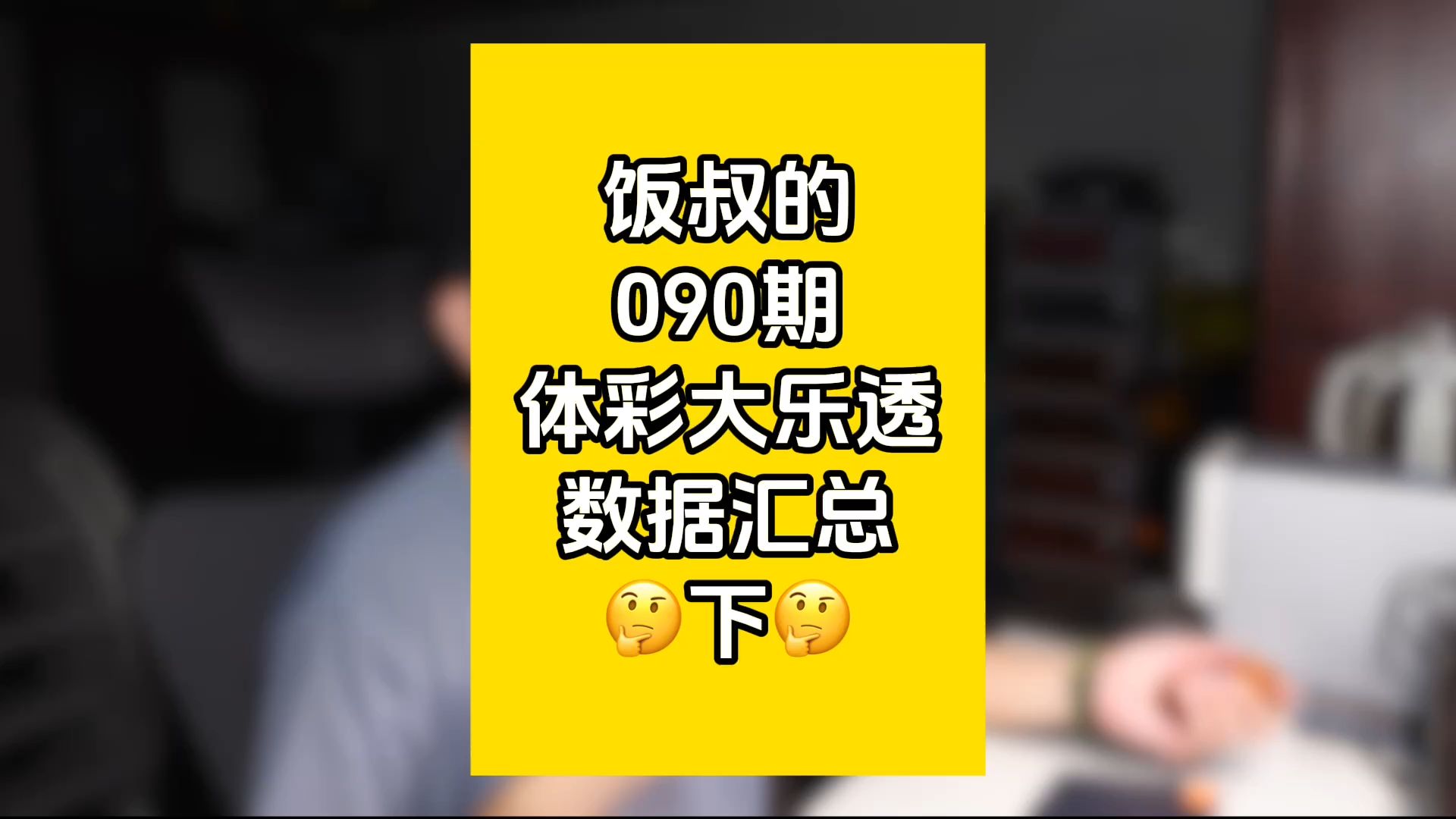 饭叔的
090期
体彩大乐透
数据汇总
🤔下🤔